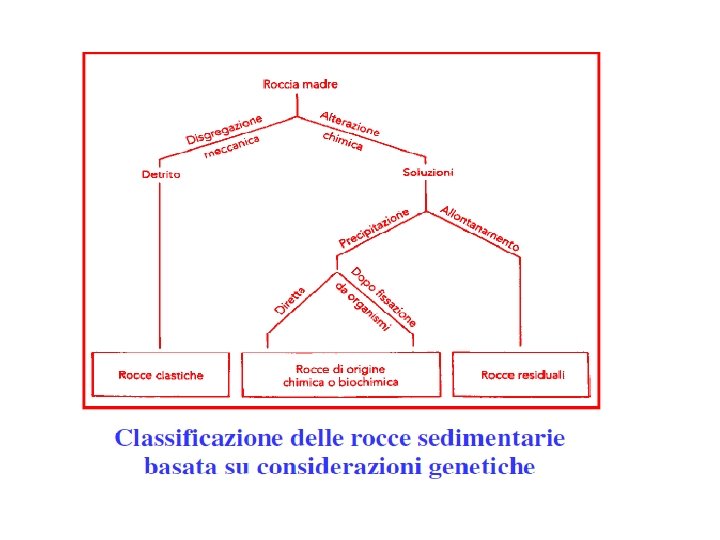 Roccia madre

Disgregazione meccanica

Alterazione chimica

Detrito

Soluzioni

Precipitazione

Allontanamento

Diretta

Dopo fissazione da organismi

Rocce clastiche

Rocce di origine chimica o biochimica

Rocce residuali

Classificazione delle rocce sedimentarie basata su considerazioni genetiche